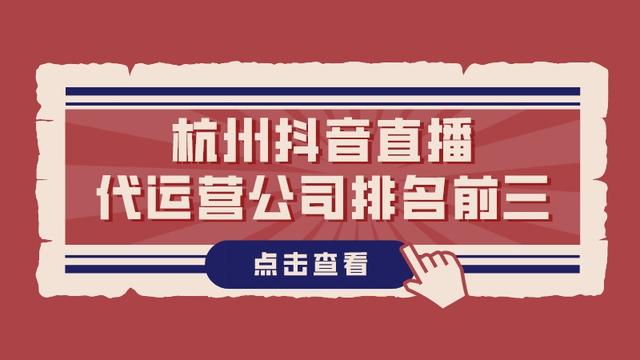 杭州抖音直播
代运营公司排名前三

点击查看